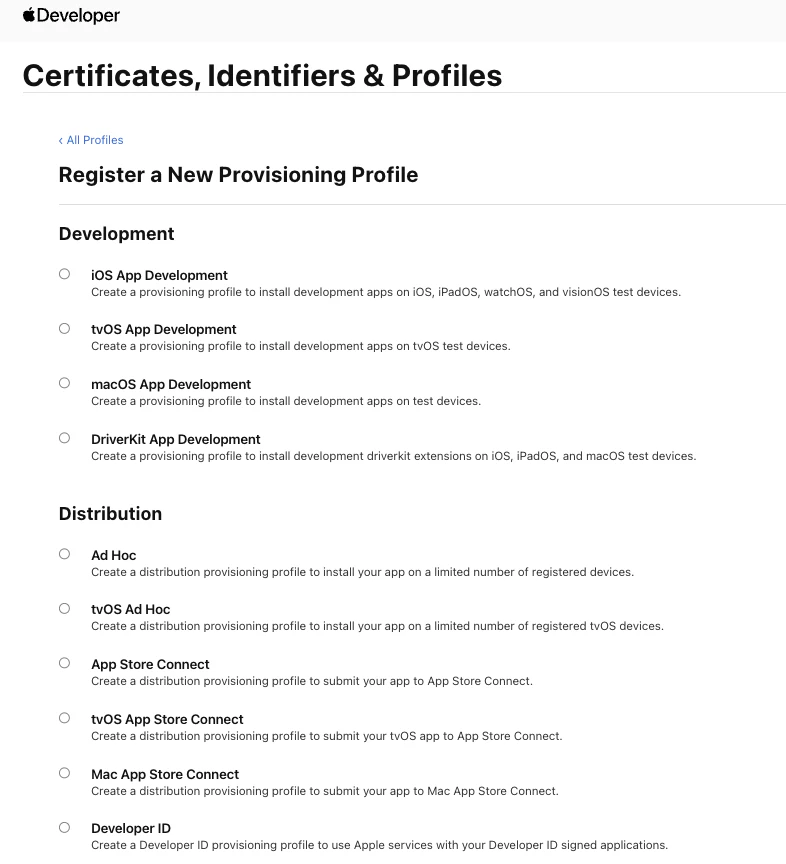 Developer

Certificates, Identifiers & Profiles

‹ All Profiles

Register a New Provisioning Profile

Development

iOS App Development
Create a provisioning profile to install development apps on iOS, iPadOS, watchOS, and visionOS test devices.

tvOS App Development
Create a provisioning profile to install development apps on tvOS test devices.

macOS App Development
Create a provisioning profile to install development apps on test devices.

DriverKit App Development
Create a provisioning profile to install development driverkit extensions on iOS, iPadOS, and macOS test devices.

Distribution

Ad Hoc
Create a distribution provisioning profile to install your app on a limited number of registered devices.

tvOS Ad Hoc
Create a distribution provisioning profile to install your app on a limited number of registered tvOS devices.

App Store Connect
Create a distribution provisioning profile to submit your app to App Store Connect.

tvOS App Store Connect
Create a distribution provisioning profile to submit your tvOS app to App Store Connect.

Mac App Store Connect
Create a distribution provisioning profile to submit your app to Mac App Store Connect.

Developer ID
Create a Developer ID provisioning profile to use Apple services with your Developer ID signed applications.